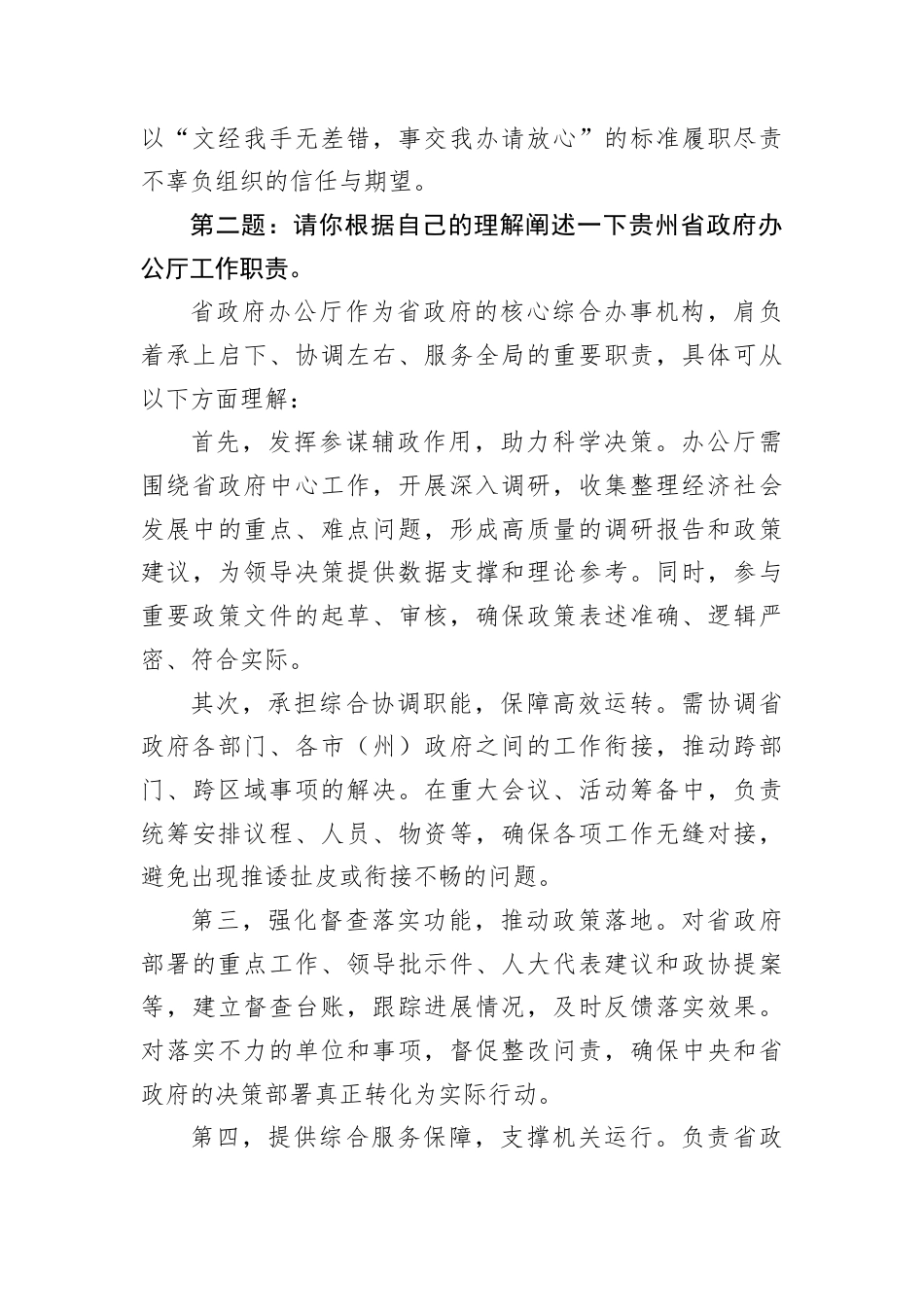 以“文经我手无差错，事交我办请放心”的标准履职尽责不辜负组织的信任与期望。

第二题：请你根据自己的理解阐述一下贵州省政府办公厅工作职责。

省政府办公厅作为省政府的核心综合办事机构，肩负着承上启下、协调左右、服务全局的重要职责，具体可从以下方面理解：

首先，发挥参谋辅政作用，助力科学决策。办公厅需围绕省政府中心工作，开展深入调研，收集整理经济社会发展中的重点、难点问题，形成高质量的调研报告和政策建议，为领导决策提供数据支撑和理论参考。同时，参与重要政策文件的起草、审核，确保政策表述准确、逻辑严密、符合实际。

其次，承担综合协调职能，保障高效运转。需协调省政府各部门、各市（州）政府之间的工作衔接，推动跨部门、跨区域事项的解决。在重大会议、活动筹备中，负责统筹安排议程、人员、物资等，确保各项工作无缝对接，避免出现推诿扯皮或衔接不畅的问题。

第三，强化督查落实功能，推动政策落地。对省政府部署的重点工作、领导批示件、人大代表建议和政协提案等，建立督查台账，跟踪进展情况，及时反馈落实效果。对落实不力的单位和事项，督促整改问责，确保中央和省政府的决策部署真正转化为实际行动。

第四，提供综合服务保障，支撑机关运行。负责省政